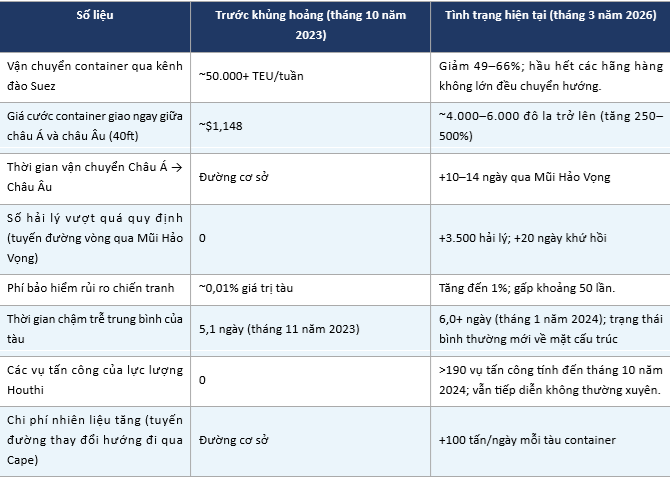 | Số liệu | Trước khủng hoảng (tháng 10 năm 2023) | Tình trạng hiện tại (tháng 3 năm 2026) |
|---|---|---|
| Vận chuyển container qua kênh đào Suez | ~50.000+ TEU/tuần | Giảm 49–66%; hầu hết các hãng hàng không lớn đều chuyển hướng. |
| Giá cước container giao ngay giữa châu Á và châu Âu (40ft) | ~$1,148 | ~4.000–6.000 đô la trở lên (tăng 250–500%) |
| Thời gian vận chuyển Châu Á → Châu Âu | Đường cơ sở | +10–14 ngày qua Mũi Hảo Vọng |
| Số hải lý vượt quá quy định (tuyến đường vòng qua Mũi Hảo Vọng) | 0 | +3.500 hải lý; +20 ngày khứ hồi |
| Phí bảo hiểm rủi ro chiến tranh | ~0,01% giá trị tàu | Tăng đến 1%; gấp khoảng 50 lần. |
| Thời gian chậm trễ trung bình của tàu | 5,1 ngày (tháng 11 năm 2023) | 6,0+ ngày (tháng 1 năm 2024); trạng thái bình thường mới về mặt cấu trúc |
| Các vụ tấn công của lực lượng Houthi | 0 | >190 vụ tấn công tính đến tháng 10 năm 2024; vẫn tiếp diễn không thường xuyên. |
| Chi phí nhiên liệu tăng (tuyến đường thay đổi hướng đi qua Cape) | Đường cơ sở | +100 tấn/ngày mỗi tàu container |